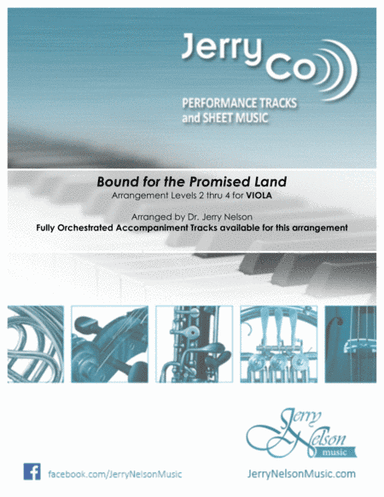 Jerry Co

PERFORMANCE TRACKS and SHEET MUSIC

Bound for the Promised Land

Arrangement Levels 2 thru 4 for VIOLA

Arranged by Dr. Jerry Nelson

Fully Orchestrated Accompaniment Tracks available for this arrangement

Jerry Nelson music

facebook.com/JerryNelsonMusic

JerryNelsonMusic.com